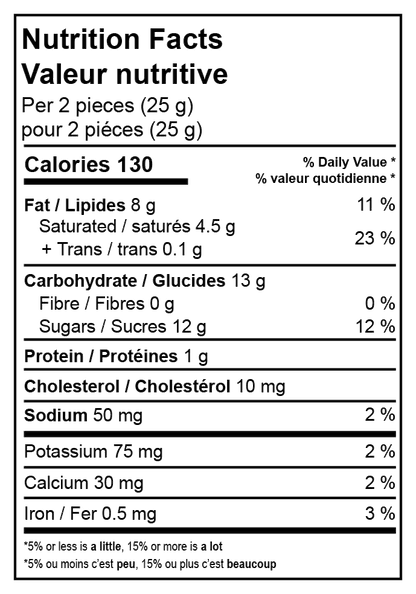 Nutrition Facts
Valeur nutritive
Per 2 pieces (25 g)
pour 2 piéces (25 g)

Calories 130
% Daily Value *
% valeur quotidienne *

Fat / Lipides 8 g 11 %
Saturated / saturés 4.5 g
+ Trans / trans 0.1 g 23 %

Carbohydrate / Glucides 13 g
Fibre / Fibres 0 g 0 %
Sugars / Sucres 12 g 12 %

Protein / Protéines 1 g

Cholesterol / Cholestérol 10 mg

Sodium 50 mg 2 %

Potassium 75 mg 2 %

Calcium 30 mg 2 %

Iron / Fer 0.5 mg 3 %

*5% or less is a little, 15% or more is a lot
*5% ou moins c'est peu, 15% ou plus c'est beaucoup